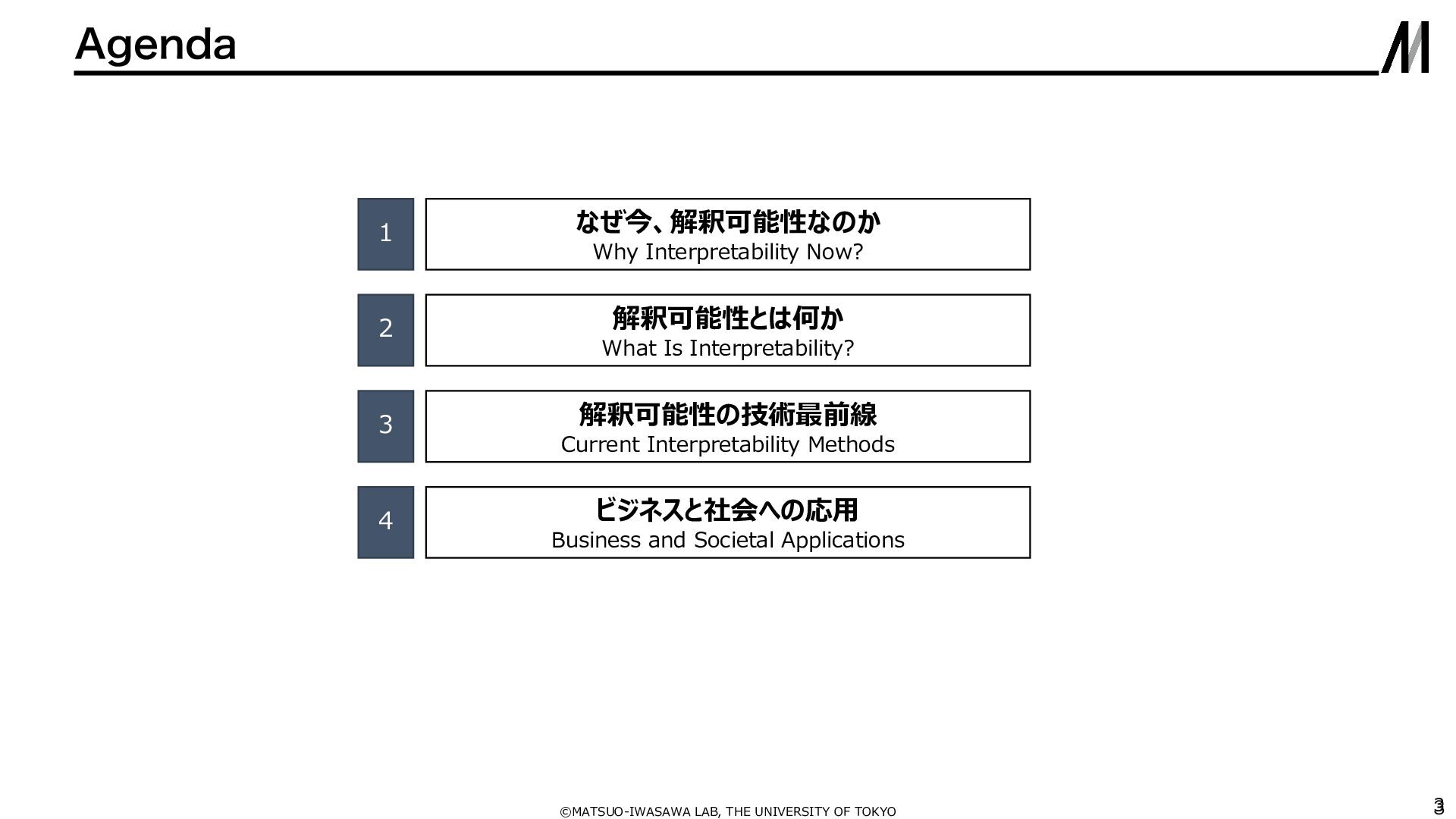 Agenda

1

なぜ今、解釈可能性なのか
Why Interpretability Now?

2

解釈可能性とは何か
What Is Interpretability?

3

解釈可能性の技術最前線
Current Interpretability Methods

4

ビジネスと社会への応用
Business and Societal Applications

©MATSUO-IWASAWA LAB, THE UNIVERSITY OF TOKYO

3